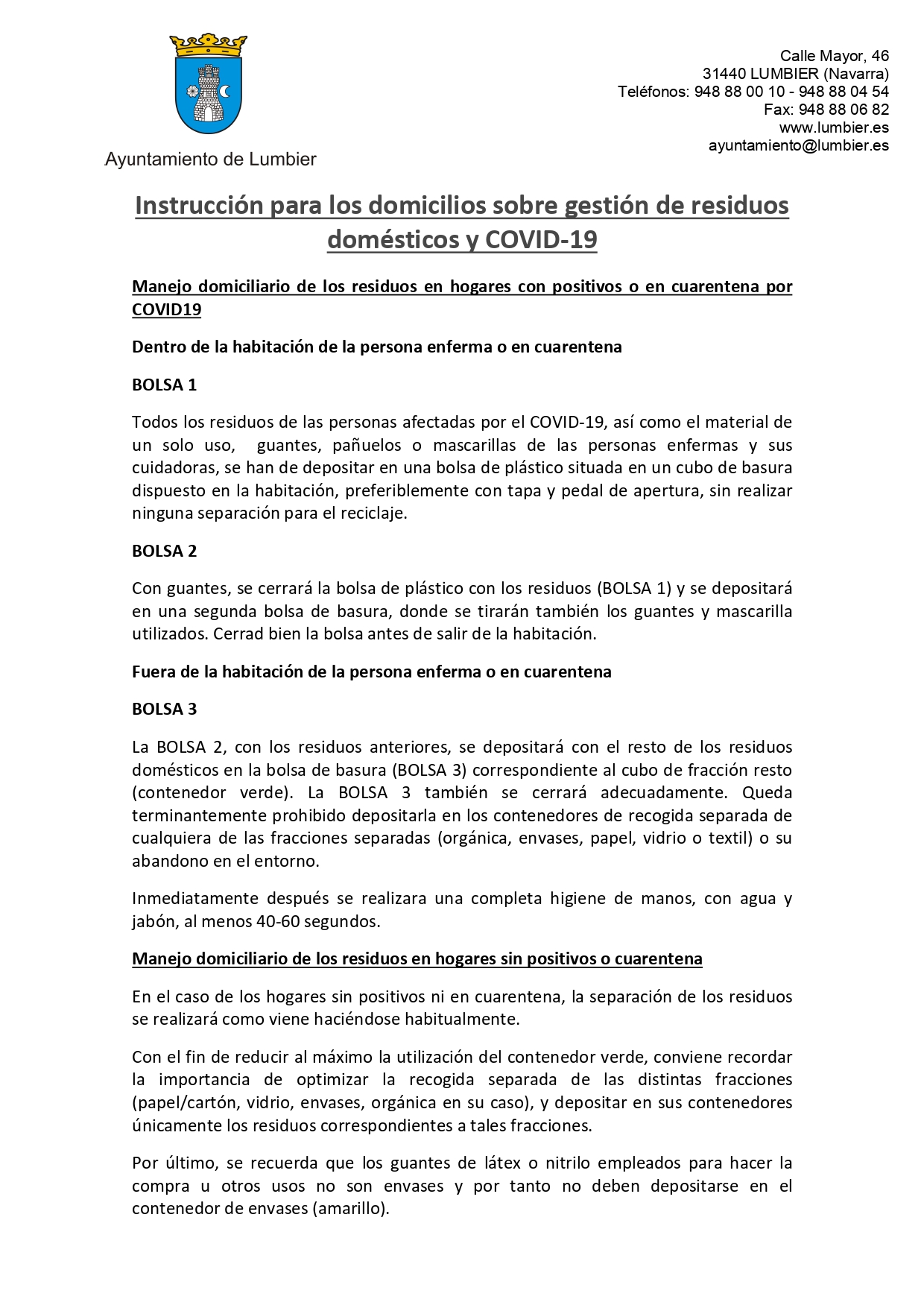 Ayuntamiento de Lumbier

Calle Mayor, 46
31440 LUMBIER (Navarra)
Teléfonos: 948 88 00 10 - 948 88 04 54
Fax: 948 88 06 82
www.lumbier.es
ayuntamiento@lumbier.es

Instrucción para los domicilios sobre gestión de residuos domésticos y COVID-19

Manejo domiciliario de los residuos en hogares con positivos o en cuarentena por COVID19

Dentro de la habitación de la persona enferma o en cuarentena

BOLSA 1

Todos los residuos de las personas afectadas por el COVID-19, así como el material de un solo uso, guantes, pañuelos o mascarillas de las personas enfermas y sus cuidadoras, se han de depositar en una bolsa de plástico situada en un cubo de basura dispuesto en la habitación, preferiblemente con tapa y pedal de apertura, sin realizar ninguna separación para el reciclaje.

BOLSA 2

Con guantes, se cerrará la bolsa de plástico con los residuos (BOLSA 1) y se depositará en una segunda bolsa de basura, donde se tirarán también los guantes y mascarilla utilizados. Cerrad bien la bolsa antes de salir de la habitación.

Fuera de la habitación de la persona enferma o en cuarentena

BOLSA 3

La BOLSA 2, con los residuos anteriores, se depositará con el resto de los residuos domésticos en la bolsa de basura (BOLSA 3) correspondiente al cubo de fracción resto (contenedor verde). La BOLSA 3 también se cerrará adecuadamente. Queda terminantemente prohibido depositarla en los contenedores de recogida separada de cualquiera de las fracciones separadas (orgánica, envases, papel, vidrio o textil) o su abandono en el entorno.

Inmediatamente después se realizara una completa higiene de manos, con agua y jabón, al menos 40-60 segundos.

Manejo domiciliario de los residuos en hogares sin positivos o cuarentena

En el caso de los hogares sin positivos ni en cuarentena, la separación de los residuos se realizará como viene haciéndose habitualmente.

Con el fin de reducir al máximo la utilización del contenedor verde, conviene recordar la importancia de optimizar la recogida separada de las distintas fracciones (papel/cartón, vidrio, envases, orgánica en su caso), y depositar en sus contenedores únicamente los residuos correspondientes a tales fracciones.

Por último, se recuerda que los guantes de látex o nitrilo empleados para hacer la compra u otros usos no son envases y por tanto no deben depositarse en el contenedor de envases (amarillo).